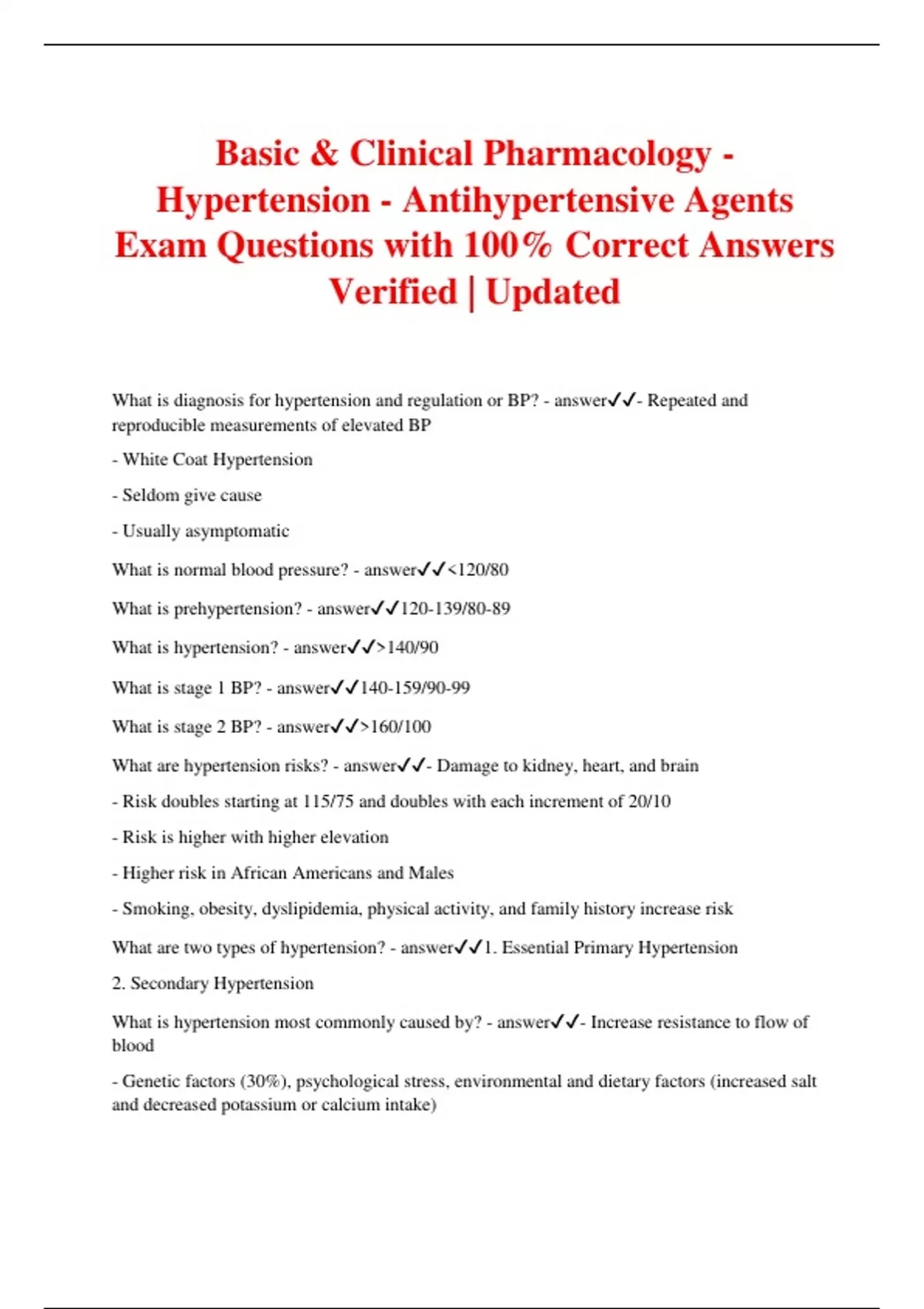 Basic & Clinical Pharmacology - Hypertension - Antihypertensive Agents Exam Questions with 100% Correct Answers Verified | Updated

What is diagnosis for hypertension and regulation or BP? - answer✓✓- Repeated and reproducible measurements of elevated BP

- White Coat Hypertension

- Seldom give cause

- Usually asymptomatic

What is normal blood pressure? - answer✓✓<120/80

What is prehypertension? - answer✓✓120-139/80-89

What is hypertension? - answer✓✓>140/90

What is stage 1 BP? - answer✓✓140-159/90-99

What is stage 2 BP? - answer✓✓>160/100

What are hypertension risks? - answer✓✓- Damage to kidney, heart, and brain

- Risk doubles starting at 115/75 and doubles with each increment of 20/10

- Risk is higher with higher elevation

- Higher risk in African Americans and Males

- Smoking, obesity, dyslipidemia, physical activity, and family history increase risk

What are two types of hypertension? - answer✓✓1. Essential Primary Hypertension

2. Secondary Hypertension

What is hypertension most commonly caused by? - answer✓✓- Increase resistance to flow of blood

- Genetic factors (30%), psychological stress, environmental and dietary factors (increased salt and decreased potassium or calcium intake)